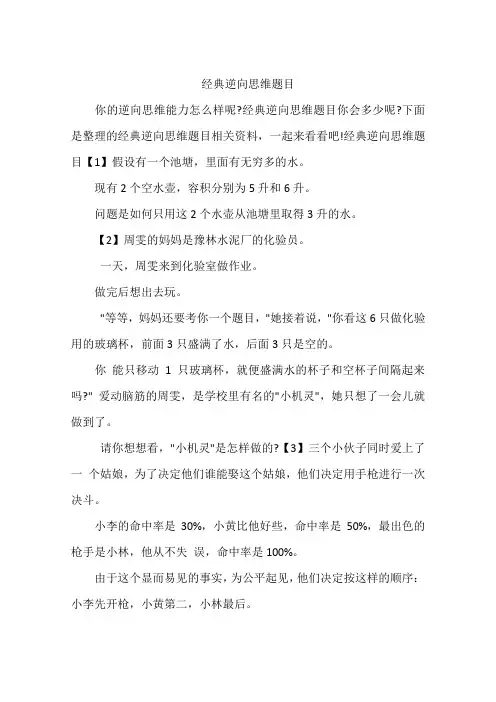 经典逆向思维题目

你的逆向思维能力怎么样呢?经典逆向思维题目你会多少呢?下面是整理的经典逆向思维题目相关资料，一起来看看吧!经典逆向思维题目【1】假设有一个池塘，里面有无穷多的水。

现有 2 个空水壶，容积分别为 5 升和 6 升。

问题是如何只用这 2 个水壶从池塘里取得 3 升的水。

【2】周雯的妈妈是豫林水泥厂的化验员。

一天，周雯来到化验室做作业。

做完后想出去玩。

"等等，妈妈还要考你一个题目，"她接着说，"你看这 6 只做化验用的玻璃杯，前面 3 只盛满了水，后面 3 只是空的。

你 能只移动 1 只玻璃杯，就便盛满水的杯子和空杯子间隔起来吗?" 爱动脑筋的周雯，是学校里有名的"小机灵"，她只想了一会儿就做到了。

请你想想看，"小机灵"是怎样做的?【3】三个小伙子同时爱上了一 个姑娘，为了决定他们谁能娶这个姑娘，他们决定用手枪进行一次决斗。

小李的命中率是 30%，小黄比他好些，命中率是 50%，最出色的枪手是小林，他从不失 误，命中率是 100%。

由于这个显而易见的事实，为公平起见，他们决定按这样的顺序：小李先开枪，小黄第二，小林最后。